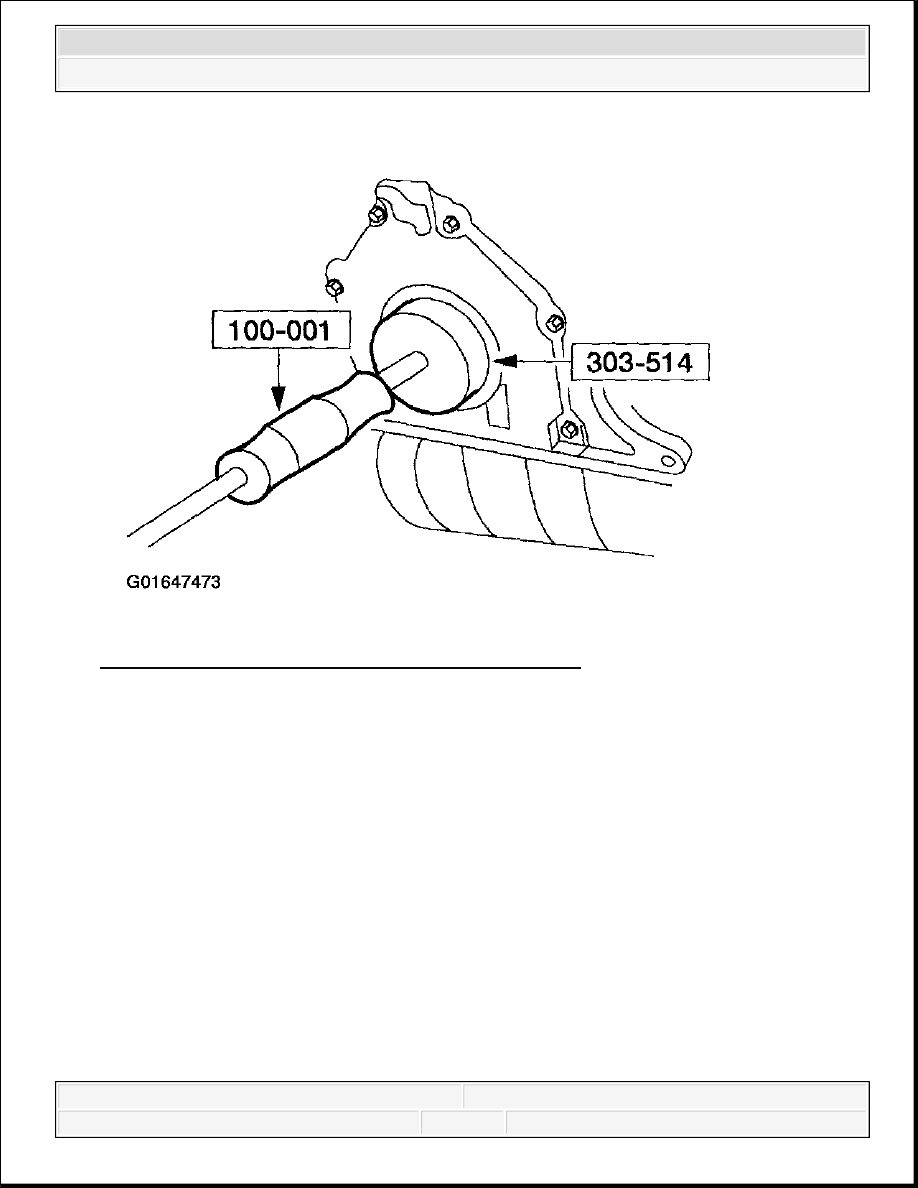 100-001

303-514

G01647473